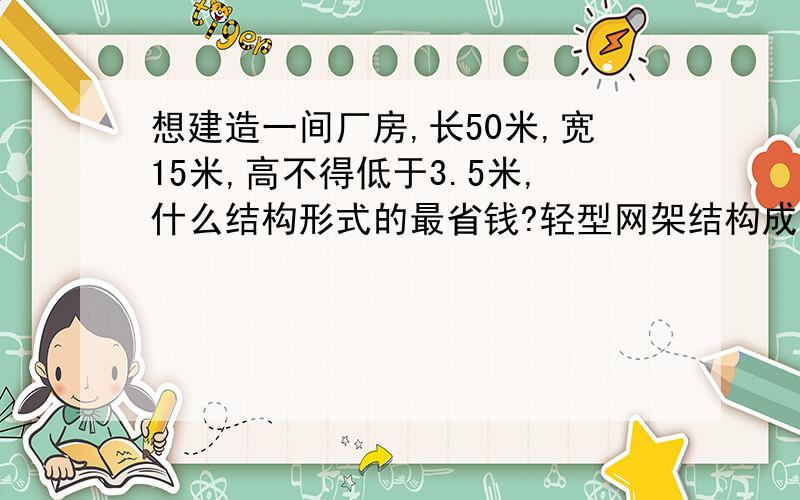 tiger

想建造一间厂房,长50米,宽15米,高不得低于3.5米,什么结构形式的最省钱?轻型网架结构成